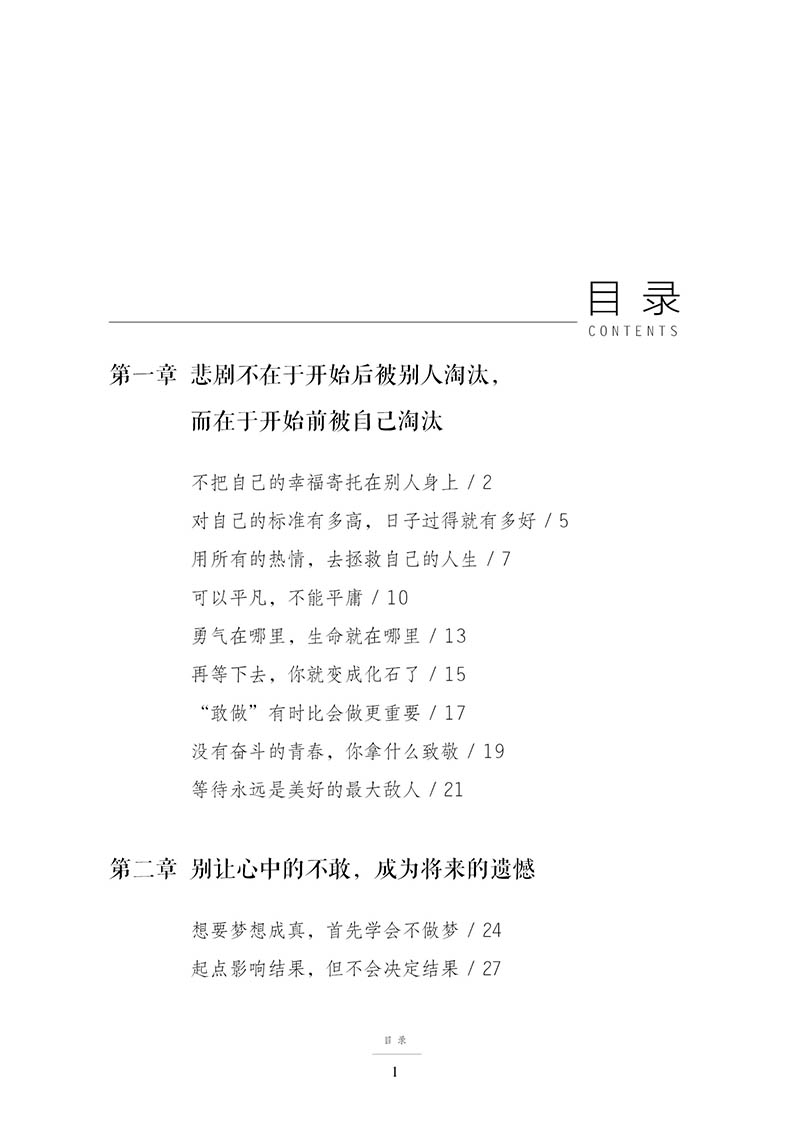 目录
CONTENTS

第一章 悲剧不在于开始后被别人淘汰，而在于开始前被自己淘汰

不把自己的幸福寄托在别人身上 / 2
对自己的标准有多高，日子过得就有多好 / 5
用所有的热情，去拯救自己的人生 / 7
可以平凡，不能平庸 / 10
勇气在哪里，生命就在哪里 / 13
再等下去，你就变成化石了 / 15
“敢做”有时比会做更重要 / 17
没有奋斗的青春，你拿什么致敬 / 19
等待永远是美好的最大敌人 / 21

第二章 别让心中的不敢，成为将来的遗憾

想要梦想成真，首先学会不做梦 / 24
起点影响结果，但不会决定结果 / 27

目录
I